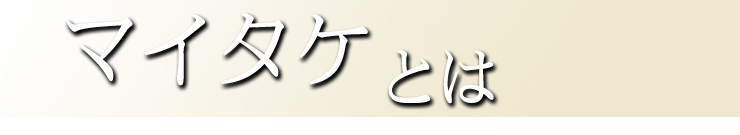 マイタケとは